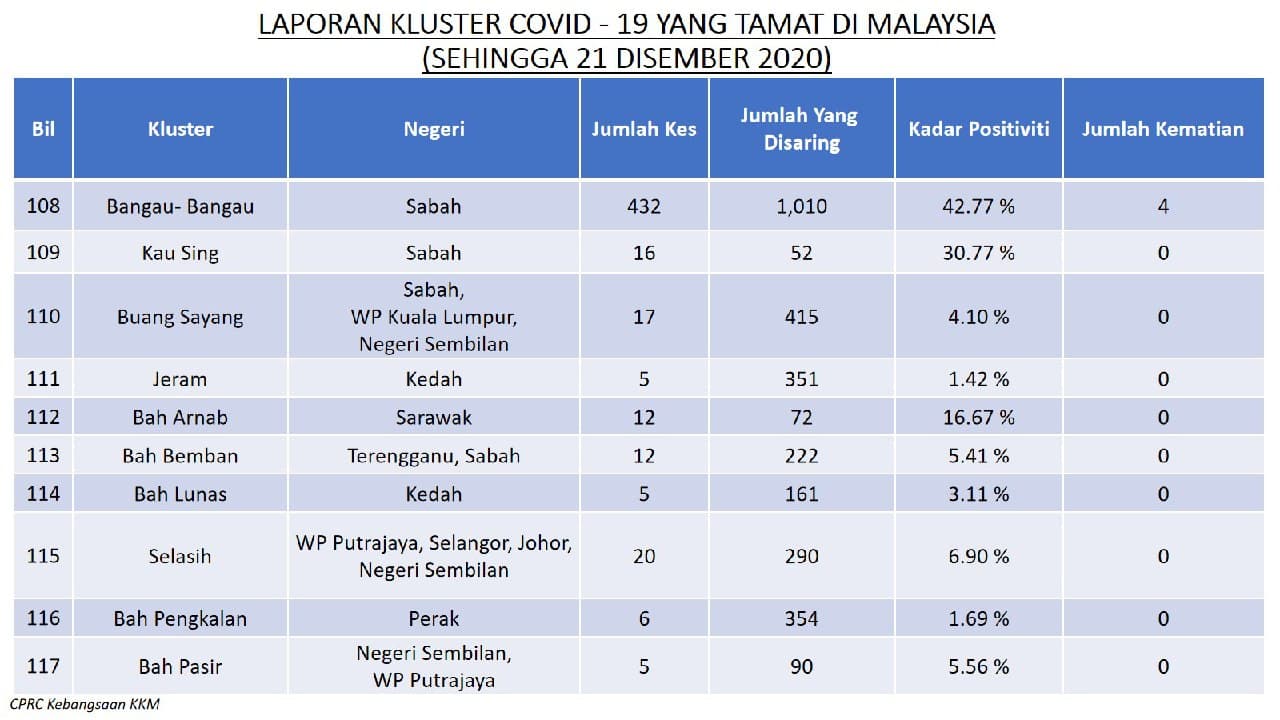 LAPORAN KLUSTER COVID - 19 YANG TAMAT DI MALAYSIA
(SEHINGGA 21 DISEMBER 2020)

| Bil | Kluster | Negeri | Jumlah Kes | Jumlah Yang Disaring | Kadar Positiviti | Jumlah Kematian |
|---|---|---|---|---|---|---|
| 108 | Bangau- Bangau | Sabah | 432 | 1,010 | 42.77 % | 4 |
| 109 | Kau Sing | Sabah | 16 | 52 | 30.77 % | 0 |
| 110 | Buang Sayang | Sabah, WP Kuala Lumpur, Negeri Sembilan | 17 | 415 | 4.10 % | 0 |
| 111 | Jeram | Kedah | 5 | 351 | 1.42 % | 0 |
| 112 | Bah Arnab | Sarawak | 12 | 72 | 16.67 % | 0 |
| 113 | Bah Bemban | Terengganu, Sabah | 12 | 222 | 5.41 % | 0 |
| 114 | Bah Lunas | Kedah | 5 | 161 | 3.11 % | 0 |
| 115 | Selasih | WP Putrajaya, Selangor, Johor, Negeri Sembilan | 20 | 290 | 6.90 % | 0 |
| 116 | Bah Pengkalan | Perak | 6 | 354 | 1.69 % | 0 |
| 117 | Bah Pasir | Negeri Sembilan, WP Putrajaya | 5 | 90 | 5.56 % | 0 |

CPRC Kebangsaan KKM